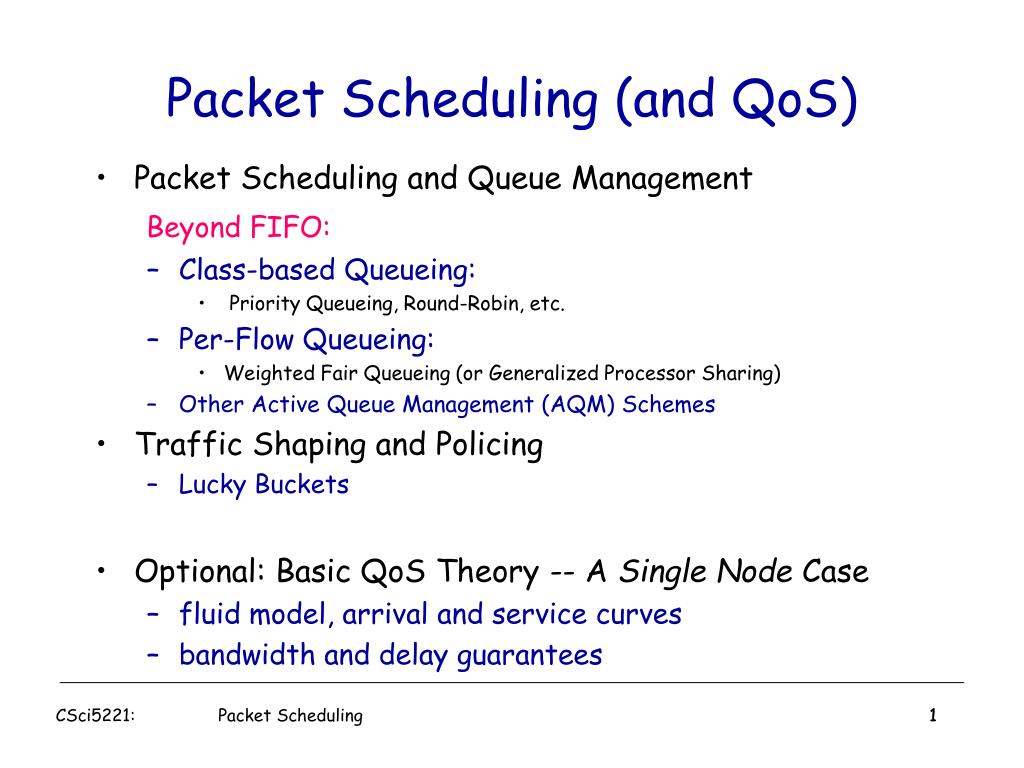 Packet Scheduling (and QoS)

• Packet Scheduling and Queue Management

Beyond FIFO:

– Class-based Queueing:
  • Priority Queueing, Round-Robin, etc.
– Per-Flow Queueing:
  • Weighted Fair Queueing (or Generalized Processor Sharing)
– Other Active Queue Management (AQM) Schemes

• Traffic Shaping and Policing
– Lucky Buckets

• Optional: Basic QoS Theory -- A Single Node Case
– fluid model, arrival and service curves
– bandwidth and delay guarantees

CSci5221: Packet Scheduling 1